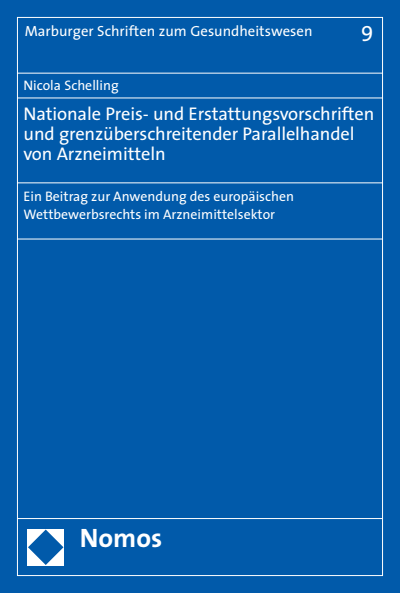 Marburger Schriften zum Gesundheitswesen 9

Nicola Schelling

Nationale Preis- und Erstattungsvorschriften und grenzüberschreitender Parallelhandel von Arzneimitteln

Ein Beitrag zur Anwendung des europäischen Wettbewerbsrechts im Arzneimittelsektor

Nomos